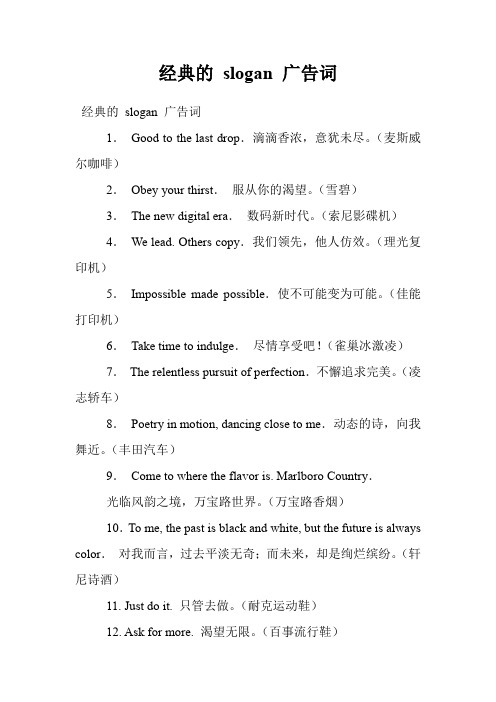 经典的 slogan 广告词

经典的 slogan 广告词

1. Good to the last drop. 滴滴香浓，意犹未尽。（麦斯威尔咖啡）

2. Obey your thirst. 服从你的渴望。（雪碧）

3. The new digital era. 数码新时代。（索尼影碟机）

4. We lead. Others copy. 我们领先，他人仿效。（理光复印机）

5. Impossible made possible. 使不可能变为可能。（佳能打印机）

6. Take time to indulge. 尽情享受吧！（雀巢冰激凌）

7. The relentless pursuit of perfection. 不懈追求完美。（凌志轿车）

8. Poetry in motion, dancing close to me. 动态的诗，向我舞近。（丰田汽车）

9. Come to where the flavor is. Marlboro Country.

光临风韵之境，万宝路世界。（万宝路香烟）

10. To me, the past is black and white, but the future is always color. 对我而言，过去平淡无奇；而未来，却是绚烂缤纷。（轩尼诗酒）

11. Just do it. 只管去做。（耐克运动鞋）

12. Ask for more. 渴望无限。（百事流行鞋）